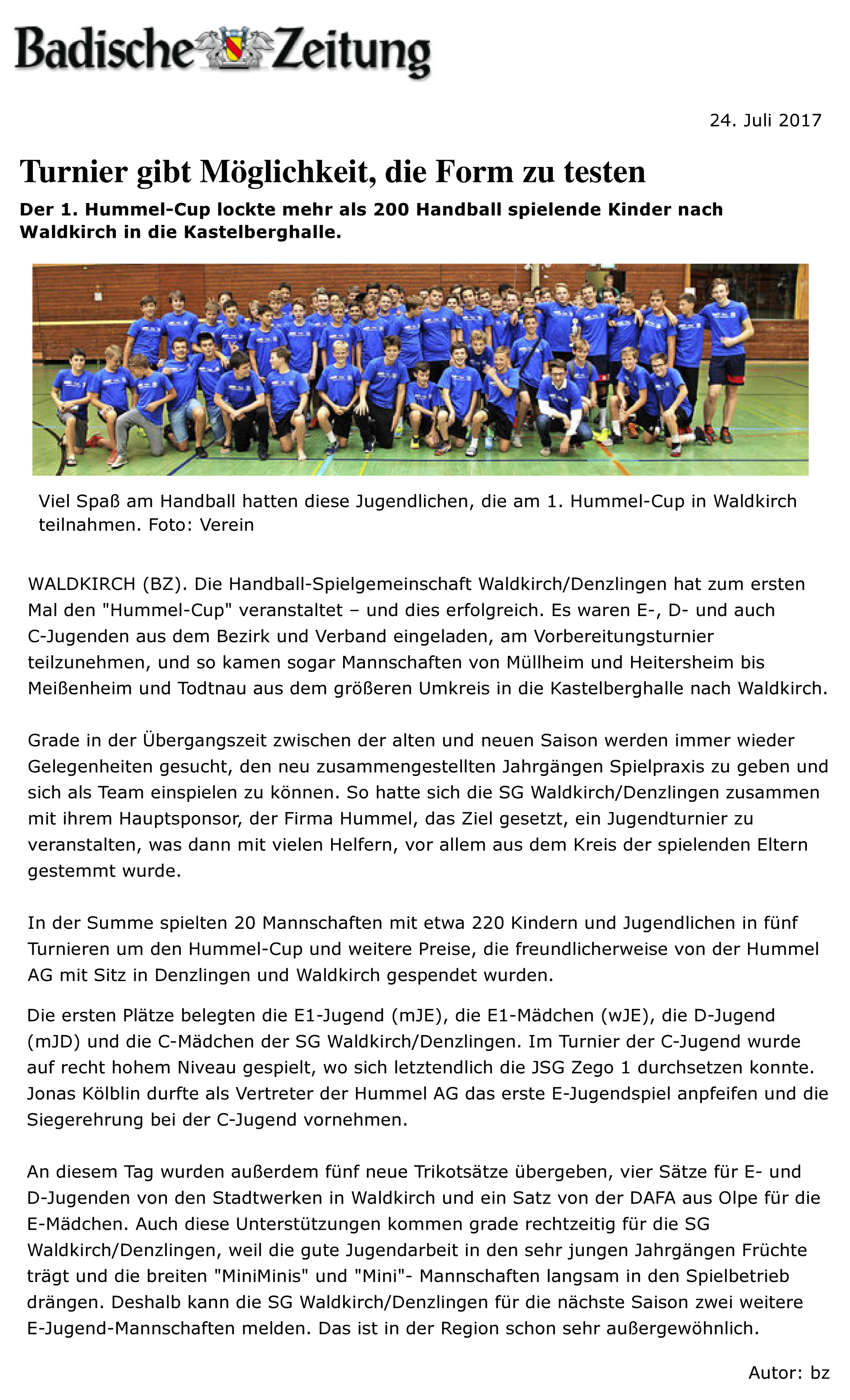 Badische Zeitung

24. Juli 2017

Turnier gibt Möglichkeit, die Form zu testen

Der 1. Hummel-Cup lockte mehr als 200 Handball spielende Kinder nach Waldkirch in die Kastelberghalle.

Viel Spaß am Handball hatten diese Jugendlichen, die am 1. Hummel-Cup in Waldkirch teilnahmen. Foto: Verein

WALDKIRCH (BZ). Die Handball-Spielgemeinschaft Waldkirch/Denzlingen hat zum ersten Mal den "Hummel-Cup" veranstaltet – und dies erfolgreich. Es waren E-, D- und auch C-Jugenden aus dem Bezirk und Verband eingeladen, am Vorbereitungsturnier teilzunehmen, und so kamen sogar Mannschaften von Müllheim und Heitersheim bis Meißenheim und Todtnau aus dem größeren Umkreis in die Kastelberghalle nach Waldkirch.

Grade in der Übergangszeit zwischen der alten und neuen Saison werden immer wieder Gelegenheiten gesucht, den neu zusammengestellten Jahrgängen Spielpraxis zu geben und sich als Team einspielen zu können. So hatte sich die SG Waldkirch/Denzlingen zusammen mit ihrem Hauptsponsor, der Firma Hummel, das Ziel gesetzt, ein Jugendturnier zu veranstalten, was dann mit vielen Helfern, vor allem aus dem Kreis der spielenden Eltern gestemmt wurde.

In der Summe spielten 20 Mannschaften mit etwa 220 Kindern und Jugendlichen in fünf Turnieren um den Hummel-Cup und weitere Preise, die freundlicherweise von der Hummel AG mit Sitz in Denzlingen und Waldkirch gespendet wurden.

Die ersten Plätze belegten die E1-Jugend (mJE), die E1-Mädchen (wJE), die D-Jugend (mJD) und die C-Mädchen der SG Waldkirch/Denzlingen. Im Turnier der C-Jugend wurde auf recht hohem Niveau gespielt, wo sich letztendlich die JSG Zego 1 durchsetzen konnte. Jonas Kölblin durfte als Vertreter der Hummel AG das erste E-Jugendspiel anpfeifen und die Siegerehrung bei der C-Jugend vornehmen.

An diesem Tag wurden außerdem fünf neue Trikotsätze übergeben, vier Sätze für E- und D-Jugenden von den Stadtwerken in Waldkirch und ein Satz von der DAFA aus Olpe für die E-Mädchen. Auch diese Unterstützungen kommen grade rechtzeitig für die SG Waldkirch/Denzlingen, weil die gute Jugendarbeit in den sehr jungen Jahrgängen Früchte trägt und die breiten "MiniMinis" und "Mini"- Mannschaften langsam in den Spielbetrieb drängen. Deshalb kann die SG Waldkirch/Denzlingen für die nächste Saison zwei weitere E-Jugend-Mannschaften melden. Das ist in der Region schon sehr außergewöhnlich.

Autor: bz